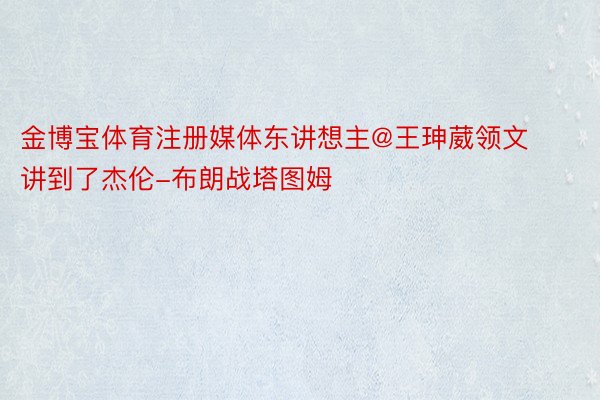 金博宝体育注册媒体东讲想主@王珅葳领文讲到了杰伦-布朗战塔图姆